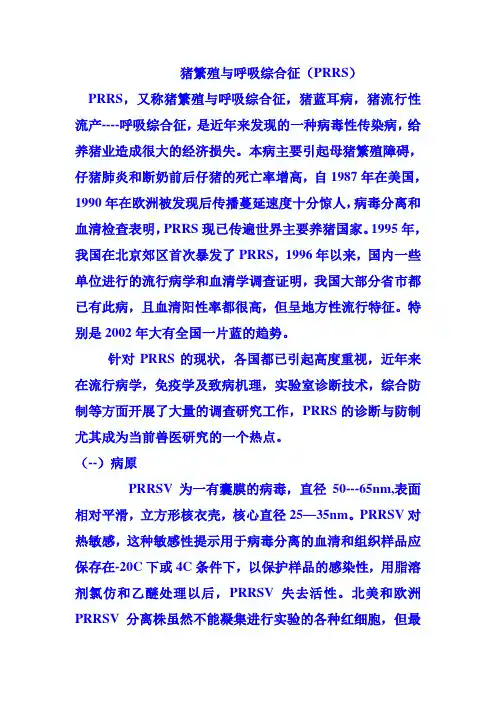 猪繁殖与呼吸综合征（PRRS）

PRRS，又称猪繁殖与呼吸综合征，猪蓝耳病，猪流行性流产----呼吸综合征，是近年来发现的一种病毒性传染病，给养猪业造成很大的经济损失。本病主要引起母猪繁殖障碍，仔猪肺炎和断奶前后仔猪的死亡率增高，自 1987 年在美国，1990 年在欧洲被发现后传播蔓延速度十分惊人，病毒分离和血清检查表明，PRRS 现已传遍世界主要养猪国家。1995 年，我国在北京郊区首次暴发了 PRRS，1996 年以来，国内一些单位进行的流行病学和血清学调查证明，我国大部分省市都已有此病，且血清阳性率都很高，但呈地方性流行特征。特别是 2002 年大有全国一片蓝的趋势。

针对 PRRS 的现状，各国都已引起高度重视，近年来在流行病学，免疫学及致病机理，实验室诊断技术，综合防制等方面开展了大量的调查研究工作，PRRS 的诊断与防制尤其成为当前兽医研究的一个热点。

（--）病原

PRRSV 为一有囊膜的病毒，直径 50---65nm,表面相对平滑，立方形核衣壳，核心直径 25—35nm。PRRSV 对热敏感，这种敏感性提示用于病毒分离的血清和组织样品应保存在-20C 下或 4C 条件下，以保护样品的感染性，用脂溶剂氯仿和乙醚处理以后，PRRSV 失去活性。北美和欧洲 PRRSV 分离株虽然不能凝集进行实验的各种红细胞，但最